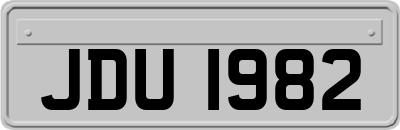 JDU 1982